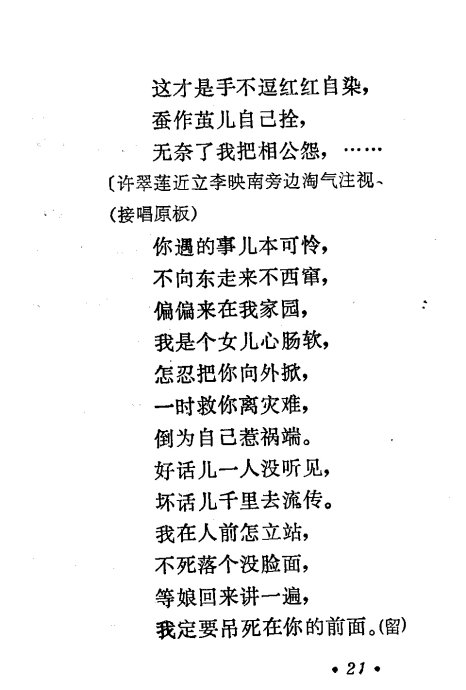 这才是手不逗红红自染，
蚕作茧儿自己拴，
无奈了我把相公怨，……
〔许翠莲近立李映南旁边淘气注视、
（接唱原板）
你遇的事儿本可怜，
不向东走来不西窜，
偏偏来在我家园，
我是个女儿心肠软，
怎忍把你向外掀，
一时救你离灾难，
倒为自己惹祸端。
好话儿一人没听见，
坏话儿千里去流传。
我在人前怎立站，
不死落个没脸面，
等娘回来讲一遍，
我定要吊死在你的前面。（留）

• 21 •